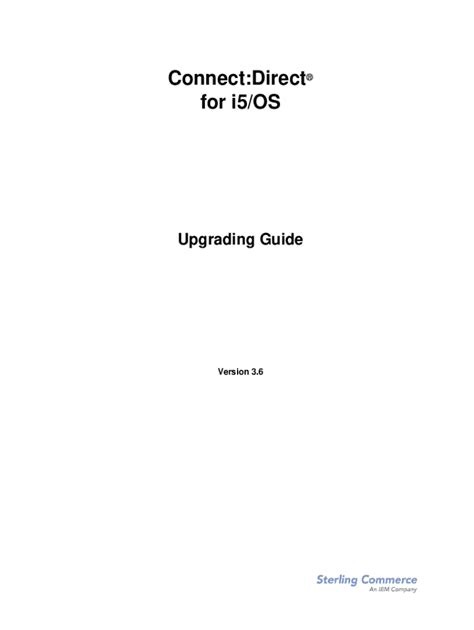 Connect:Direct®
for i5/OS

Upgrading Guide

Version 3.6

Sterling Commerce
An IBM Company